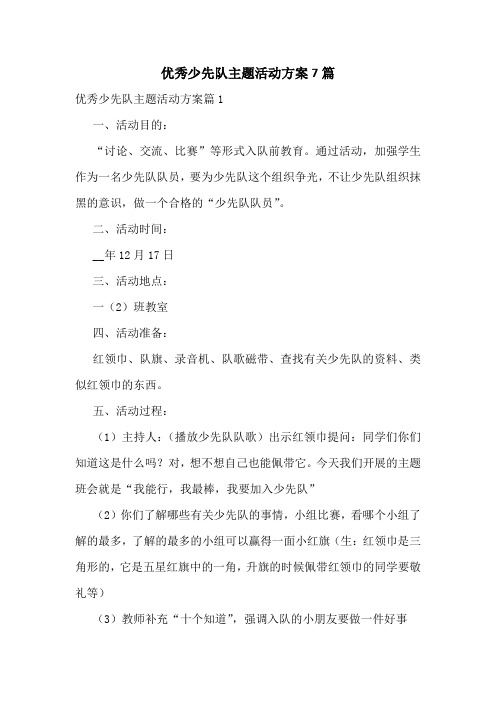 优秀少先队主题活动方案7篇

优秀少先队主题活动方案篇1

一、活动目的：

“讨论、交流、比赛”等形式入队前教育。通过活动，加强学生作为一名少先队队员，要为少先队这个组织争光，不让少先队组织抹黑的意识，做一个合格的“少先队队员”。

二、活动时间：

__年12月17日

三、活动地点：

一（2）班教室

四、活动准备：

红领巾、队旗、录音机、队歌磁带、查找有关少先队的资料、类似红领巾的东西。

五、活动过程：

（1）主持人：（播放少先队队歌）出示红领巾提问：同学们你们知道这是什么吗？对，想不想自己也能佩带它。今天我们开展的主题班会就是“我能行，我最棒，我要加入少先队”

（2）你们了解哪些有关少先队的事情，小组比赛，看哪个小组了解的最多，了解的最多的小组可以赢得一面小红旗（生：红领巾是三角形的，它是五星红旗中的一角，升旗的时候佩带红领巾的同学要敬礼等）

（3）教师补充“十个知道”，强调入队的小朋友要做一件好事